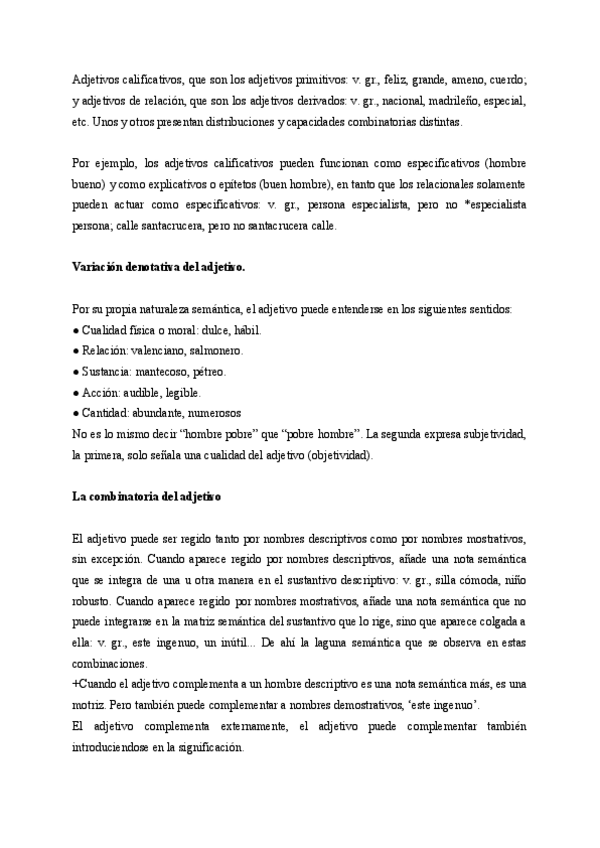 Adjetivos calificativos, que son los adjetivos primitivos: v. gr., feliz, grande, ameno, cuerdo; y adjetivos de relación, que son los adjetivos derivados: v. gr., nacional, madrileño, especial, etc. Unos y otros presentan distribuciones y capacidades combinatorias distintas.

Por ejemplo, los adjetivos calificativos pueden funcionan como especificativos (hombre bueno) y como explicativos o epítetos (buen hombre), en tanto que los relacionales solamente pueden actuar como especificativos: v. gr., persona especialista, pero no *especialista persona; calle santacrucera, pero no santacrucera calle.

Variación denotativa del adjetivo.

Por su propia naturaleza semántica, el adjetivo puede entenderse en los siguientes sentidos:
● Cualidad física o moral: dulce, hábil.
● Relación: valenciano, salmonero.
● Sustancia: mantecoso, pétreo.
● Acción: audible, legible.
● Cantidad: abundante, numerosos
No es lo mismo decir "hombre pobre" que "pobre hombre". La segunda expresa subjetividad, la primera, solo señala una cualidad del adjetivo (objetividad).

La combinatoria del adjetivo

El adjetivo puede ser regido tanto por nombres descriptivos como por nombres mostrativos, sin excepción. Cuando aparece regido por nombres descriptivos, añade una nota semántica que se integra de una u otra manera en el sustantivo descriptivo: v. gr., silla cómoda, niño robusto. Cuando aparece regido por nombres mostrativos, añade una nota semántica que no puede integrarse en la matriz semántica del sustantivo que lo rige, sino que aparece colgada a ella: v. gr., este ingenuo, un inútil... De ahí la laguna semántica que se observa en estas combinaciones.
+Cuando el adjetivo complementa a un hombre descriptivo es una nota semántica más, es una motriz. Pero también puede complementar a nombres demostrativos, 'este ingenuo'.
El adjetivo complementa externamente, el adjetivo puede complementar también introduciendose en la significación.